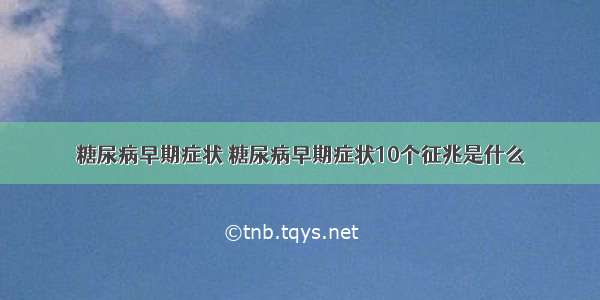 糖尿病早期症状 糖尿病早期症状10个征兆是什么

©tnb.tqys.net